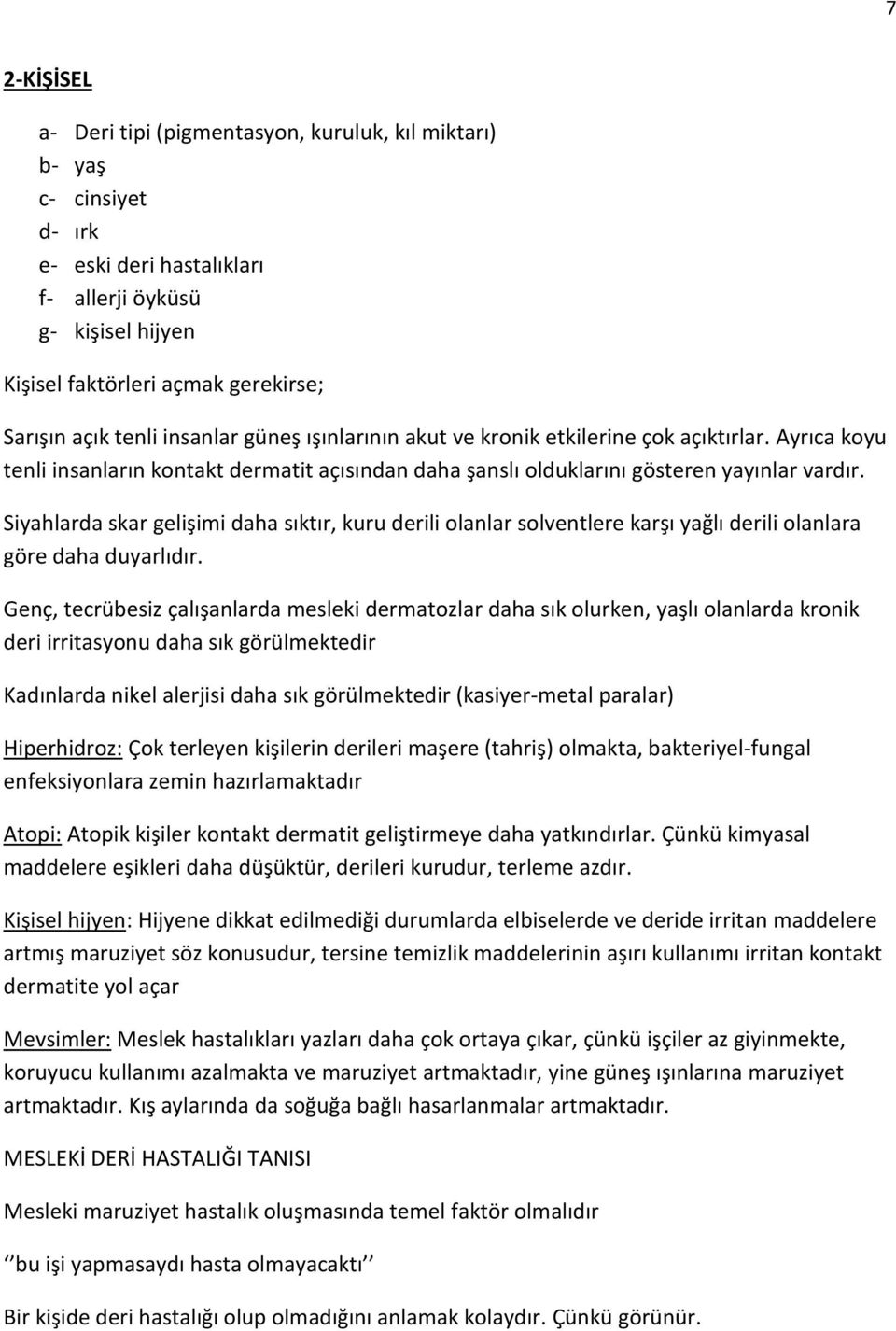 7

2-KİŞİSEL

a- Deri tipi (pigmentasyon, kuruluk, kıl miktarı)
b- yaş
c- cinsiyet
d- ırk
e- eski deri hastalıkları
f- allerji öyküsü
g- kişisel hijyen

Kişisel faktörleri açmak gerekirse;

Sarışın açık tenli insanlar güneş ışınlarının akut ve kronik etkilerine çok açıktırlar. Ayrıca koyu tenli insanların kontakt dermatit açısından daha şanslı olduklarını gösteren yayınlar vardır.

Siyahlarda skar gelişimi daha sıktır, kuru derili olanlar solventlere karşı yağlı derili olanlara göre daha duyarlıdır.

Genç, tecrübesiz çalışanlarda mesleki dermatozlar daha sık olurken, yaşlı olanlarda kronik deri irritasyonu daha sık görülmektedir

Kadınlarda nikel alerjisi daha sık görülmektedir (kasiyer-metal paralar)

Hiperhidroz: Çok terleyen kişilerin derileri maşere (tahriş) olmakta, bakteriyel-fungal enfeksiyonlara zemin hazırlamaktadır

Atopi: Atopik kişiler kontakt dermatit geliştirmeye daha yatkındırlar. Çünkü kimyasal maddelere eşikleri daha düşüktür, derileri kurudur, terleme azdır.

Kişisel hijyen: Hijyene dikkat edilmediği durumlarda elbiselerde ve deride irritan maddelere artmış maruziyet söz konusudur, tersine temizlik maddelerinin aşırı kullanımı irritan kontakt dermatite yol açar

Mevsimler: Meslek hastalıkları yazları daha çok ortaya çıkar, çünkü işçiler az giyinmekte, koruyucu kullanımı azalmakta ve maruziyet artmaktadır, yine güneş ışınlarına maruziyet artmaktadır. Kış aylarında da soğuğa bağlı hasarlanmalar artmaktadır.

MESLEKİ DERİ HASTALIĞI TANISI

Mesleki maruziyet hastalık oluşmasında temel faktör olmalıdır

‘‘bu işi yapmasaydı hasta olmayacaktı’’

Bir kişide deri hastalığı olup olmadığını anlamak kolaydır. Çünkü görünür.